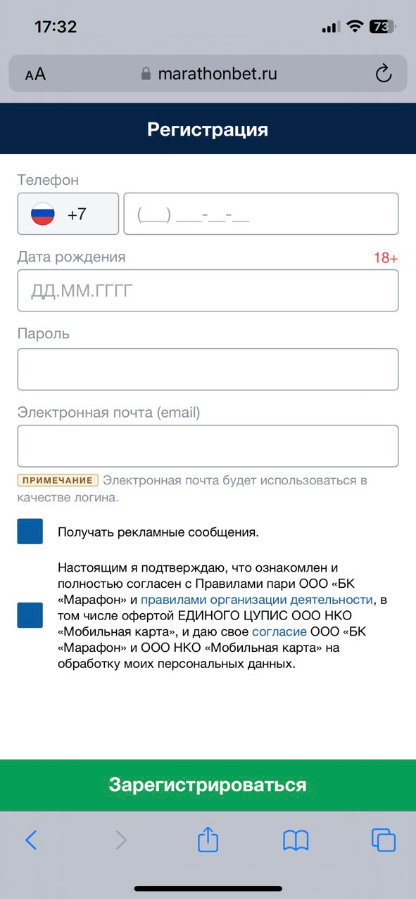 17:32

73

AA marathonbet.ru

Регистрация

Телефон

+7 (___) ___-__-__

Дата рождения 18+

ДД.ММ.ГГГГ

Пароль

Электронная почта (email)

ПРИМЕЧАНИЕ Электронная почта будет использоваться в качестве логина.

Получать рекламные сообщения.

Настоящим я подтверждаю, что ознакомлен и полностью согласен с Правилами пари ООО «БК «Марафон» и правилами организации деятельности, в том числе офертой ЕДИНОГО ЦУПИС ООО НКО «Мобильная карта», и даю свое согласие ООО «БК «Марафон» и ООО НКО «Мобильная карта» на обработку моих персональных данных.

Зарегистрироваться